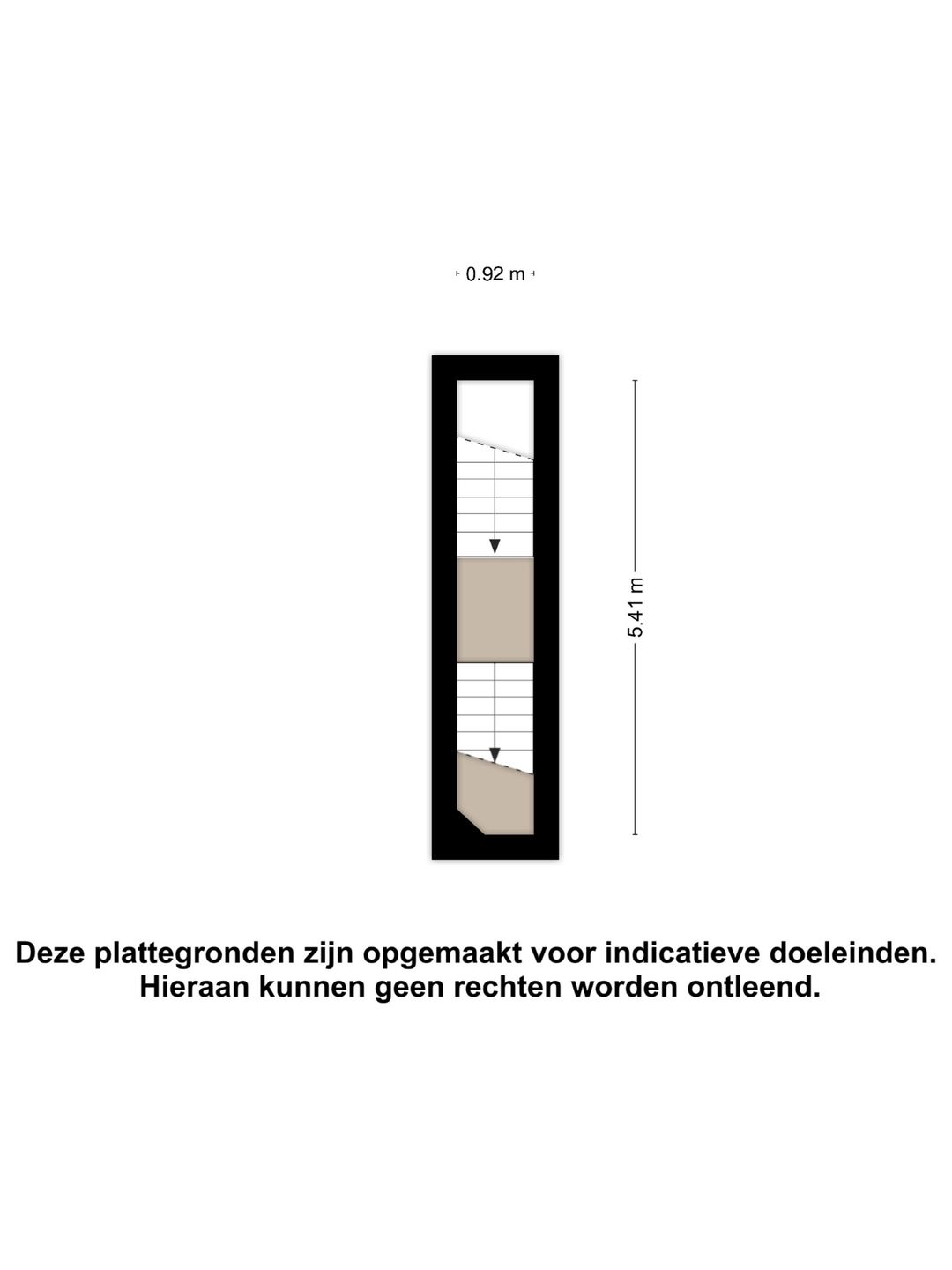 0.92 m

5.41 m

Deze plattegronden zijn opgemaakt voor indicatieve doeleinden.
Hieraan kunnen geen rechten worden ontleend.